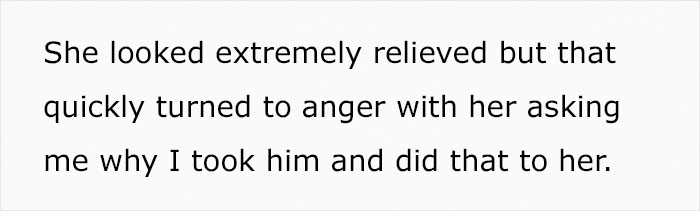 She looked extremely relieved but that quickly turned to anger with her asking me why I took him and did that to her.